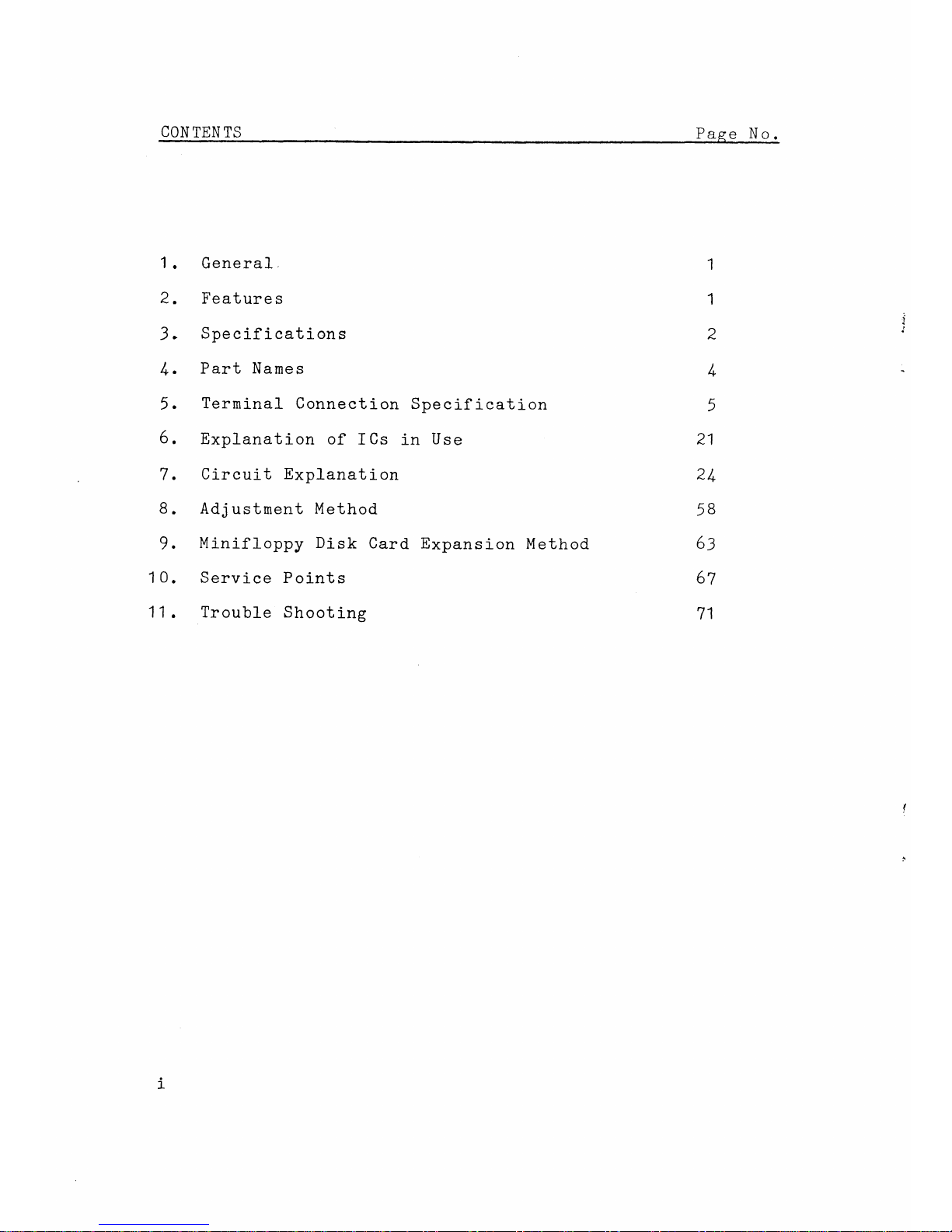 CONTENTS Page No.

1. General 1

2. Features 1

3. Specifications 2

4. Part Names 4

5. Terminal Connection Specification 5

6. Explanation of ICs in Use 21

7. Circuit Explanation 24

8. Adjustment Method 58

9. Minifloppy Disk Card Expansion Method 63

10. Service Points 67

11. Trouble Shooting 71

i